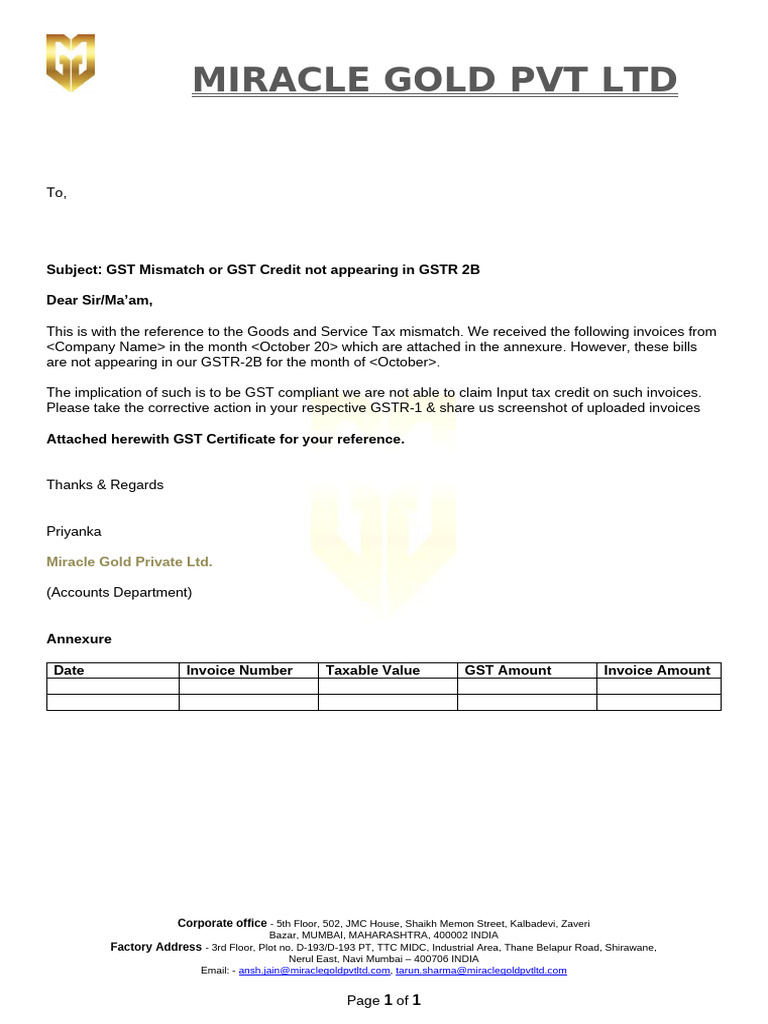 MIRACLE GOLD PVT LTD

To,

Subject: GST Mismatch or GST Credit not appearing in GSTR 2B

Dear Sir/Ma'am,

This is with the reference to the Goods and Service Tax mismatch. We received the following invoices from <Company Name> in the month <October 20> which are attached in the annexure. However, these bills are not appearing in our GSTR-2B for the month of <October>.

The implication of such is to be GST compliant we are not able to claim Input tax credit on such invoices. Please take the corrective action in your respective GSTR-1 & share us screenshot of uploaded invoices

Attached herewith GST Certificate for your reference.

Thanks & Regards

Priyanka

Miracle Gold Private Ltd.

(Accounts Department)

Annexure

| Date | Invoice Number | Taxable Value | GST Amount | Invoice Amount |
|---|---|---|---|---|
| | | | | |
| | | | | |

Corporate office - 5th Floor, 502, JMC House, Shaikh Memon Street, Kalbadevi, Zaveri Bazar, MUMBAI, MAHARASHTRA, 400002 INDIA
Factory Address - 3rd Floor, Plot no. D-193/D-193 PT, TTC MIDC, Industrial Area, Thane Belapur Road, Shirawane, Nerul East, Navi Mumbai – 400706 INDIA
Email: - ansh.jain@miraclegoldpvtltd.com, tarun.sharma@miraclegoldpvtltd.com

Page 1 of 1